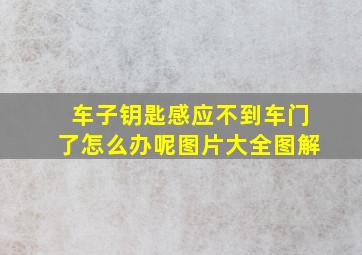 车子钥匙感应不到车门了怎么办呢图片大全图解